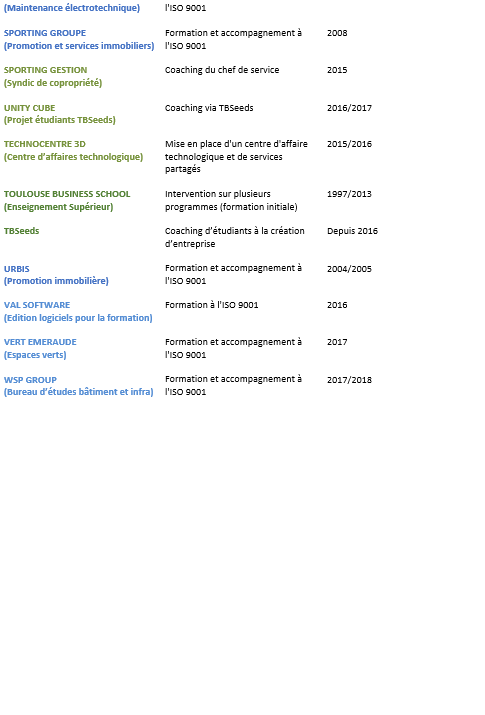 | | | |
|---|---|---|
| (Maintenance électrotechnique) | l'ISO 9001 | |
| SPORTING GROUPE (Promotion et services immobiliers) | Formation et accompagnement à l'ISO 9001 | 2008 |
| SPORTING GESTION (Syndic de copropriété) | Coaching du chef de service | 2015 |
| UNITY CUBE (Projet étudiants TBSeeds) | Coaching via TBSeeds | 2016/2017 |
| TECHNOCENTRE 3D (Centre d'affaires technologique) | Mise en place d'un centre d'affaire technologique et de services partagés | 2015/2016 |
| TOULOUSE BUSINESS SCHOOL (Enseignement Supérieur) | Intervention sur plusieurs programmes (formation initiale) | 1997/2013 |
| TBSeeds | Coaching d'étudiants à la création d'entreprise | Depuis 2016 |
| URBIS (Promotion immobilière) | Formation et accompagnement à l'ISO 9001 | 2004/2005 |
| VAL SOFTWARE (Edition logiciels pour la formation) | Formation à l'ISO 9001 | 2016 |
| VERT EMERAUDE (Espaces verts) | Formation et accompagnement à l'ISO 9001 | 2017 |
| WSP GROUP (Bureau d'études bâtiment et infra) | Formation et accompagnement à l'ISO 9001 | 2017/2018 |